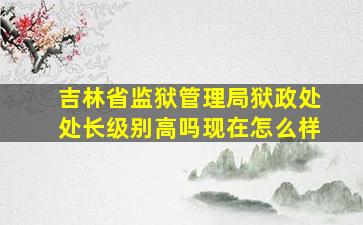 吉林省监狱管理局狱政处处长级别高吗现在怎么样